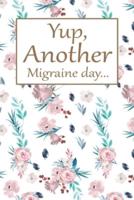 Yup,
Another
Migraine day...